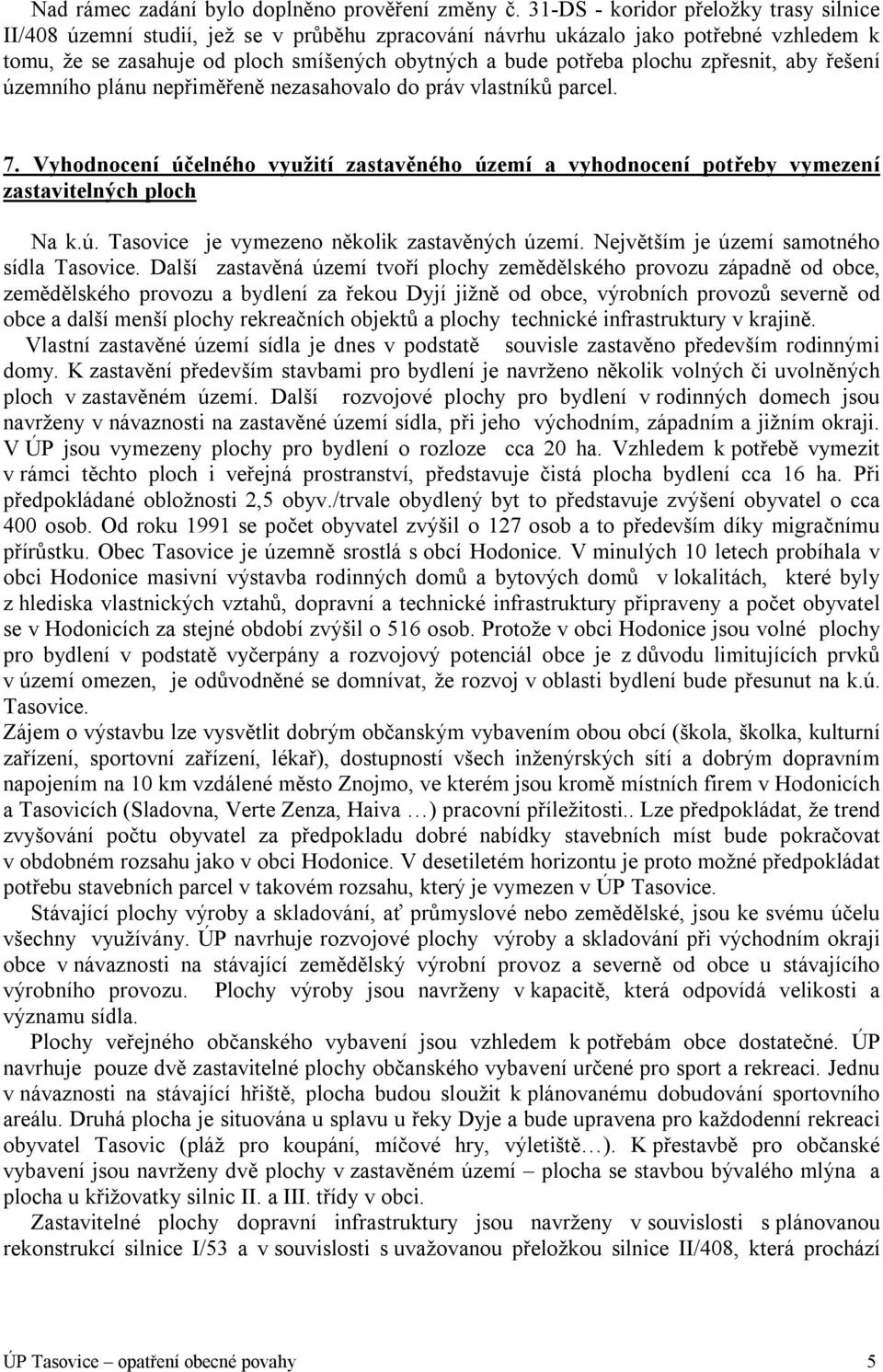 Nad rámec zadání bylo doplněno prověření změny č. 31-DS - koridor přeložky trasy silnice II/408 územní studií, jež se v průběhu zpracování návrhu ukázalo jako potřebné vzhledem k tomu, že se zasahuje od ploch smíšených obytných a bude potřeba plochu zpřesnit, aby řešení územního plánu nepřiměřeně nezasahovalo do práv vlastníků parcel.

7. Vyhodnocení účelného využití zastavěného území a vyhodnocení potřeby vymezení zastavitelných ploch

Na k.ú. Tasovice je vymezeno několik zastavěných území. Největším je území samotného sídla Tasovice. Další zastavěná území tvoří plochy zemědělského provozu západně od obce, zemědělského provozu a bydlení za řekou Dyjí jižně od obce, výrobních provozů severně od obce a další menší plochy rekreačních objektů a plochy technické infrastruktury v krajině.

Vlastní zastavěné území sídla je dnes v podstatě souvisle zastavěno především rodinnými domy. K zastavění především stavbami pro bydlení je navrženo několik volných či uvolněných ploch v zastavěném území. Další rozvojové plochy pro bydlení v rodinných domech jsou navrženy v návaznosti na zastavěné území sídla, při jeho východním, západním a jižním okraji. V ÚP jsou vymezeny plochy pro bydlení o rozloze cca 20 ha. Vzhledem k potřebě vymezit v rámci těchto ploch i veřejná prostranství, představuje čistá plocha bydlení cca 16 ha. Při předpokládané obložnosti 2,5 obyv./trvale obydlený byt to představuje zvýšení obyvatel o cca 400 osob. Od roku 1991 se počet obyvatel zvýšil o 127 osob a to především díky migračnímu přírůstku. Obec Tasovice je územně srostlá s obcí Hodonice. V minulých 10 letech probíhala v obci Hodonice masivní výstavba rodinných domů a bytových domů v lokalitách, které byly z hlediska vlastnických vztahů, dopravní a technické infrastruktury připraveny a počet obyvatel se v Hodonicích za stejné období zvýšil o 516 osob. Protože v obci Hodonice jsou volné plochy pro bydlení v podstatě vyčerpány a rozvojový potenciál obce je z důvodu limitujících prvků v území omezen, je odůvodněné se domnívat, že rozvoj v oblasti bydlení bude přesunut na k.ú. Tasovice.
Zájem o výstavbu lze vysvětlit dobrým občanským vybavením obou obcí (škola, školka, kulturní zařízení, sportovní zařízení, lékař), dostupností všech inženýrských sítí a dobrým dopravním napojením na 10 km vzdálené město Znojmo, ve kterém jsou kromě místních firem v Hodonicích a Tasovicích (Sladovna, Verte Zenza, Haiva …) pracovní příležitosti.. Lze předpokládat, že trend zvyšování počtu obyvatel za předpokladu dobré nabídky stavebních míst bude pokračovat v obdobném rozsahu jako v obci Hodonice. V desetiletém horizontu je proto možné předpokládat potřebu stavebních parcel v takovém rozsahu, který je vymezen v ÚP Tasovice.

Stávající plochy výroby a skladování, ať průmyslové nebo zemědělské, jsou ke svému účelu všechny využívány. ÚP navrhuje rozvojové plochy výroby a skladování při východním okraji obce v návaznosti na stávající zemědělský výrobní provoz a severně od obce u stávajícího výrobního provozu. Plochy výroby jsou navrženy v kapacitě, která odpovídá velikosti a významu sídla.

Plochy veřejného občanského vybavení jsou vzhledem k potřebám obce dostatečné. ÚP navrhuje pouze dvě zastavitelné plochy občanského vybavení určené pro sport a rekreaci. Jednu v návaznosti na stávající hřiště, plocha budou sloužit k plánovanému dobudování sportovního areálu. Druhá plocha je situována u splavu u řeky Dyje a bude upravena pro každodenní rekreaci obyvatel Tasovic (pláž pro koupání, míčové hry, výletiště…). K přestavbě pro občanské vybavení jsou navrženy dvě plochy v zastavěném území – plocha se stavbou bývalého mlýna a plocha u křižovatky silnic II. a III. třídy v obci.

Zastavitelné plochy dopravní infrastruktury jsou navrženy v souvislosti s plánovanou rekonstrukcí silnice I/53 a v souvislosti s uvažovanou přeložkou silnice II/408, která prochází

ÚP Tasovice – opatření obecné povahy 5